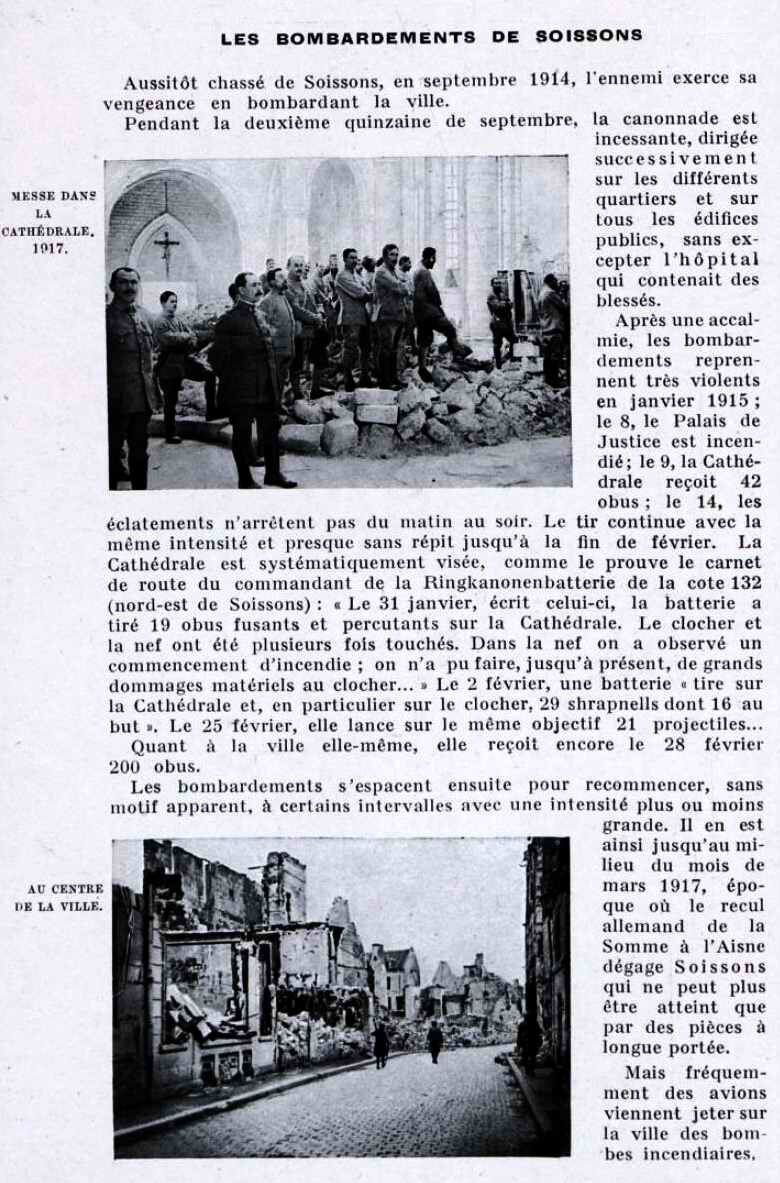 LES BOMBARDEMENTS DE SOISSONS

Aussitôt chassé de Soissons, en septembre 1914, l'ennemi exerce sa vengeance en bombardant la ville.

Pendant la deuxième quinzaine de septembre, la canonnade est incessante, dirigée successivement sur les différents quartiers et sur tous les édifices publics, sans excepter l'hôpital qui contenait des blessés.

MESSE DANS LA CATHÉDRALE, 1917.

Après une accalmie, les bombardements reprennent très violents en janvier 1915 ; le 8, le Palais de Justice est incendié ; le 9, la Cathédrale reçoit 42 obus ; le 14, les éclatements n'arrêtent pas du matin au soir. Le tir continue avec la même intensité et presque sans répit jusqu'à la fin de février. La Cathédrale est systématiquement visée, comme le prouve le carnet de route du commandant de la Ringkanonenbatterie de la cote 132 (nord-est de Soissons) : « Le 31 janvier, écrit celui-ci, la batterie a tiré 19 obus fusants et percutants sur la Cathédrale. Le clocher et la nef ont été plusieurs fois touchés. Dans la nef on a observé un commencement d'incendie ; on n'a pu faire, jusqu'à présent, de grands dommages matériels au clocher... » Le 2 février, une batterie « tire sur la Cathédrale et, en particulier sur le clocher, 29 shrapnells dont 16 au but ». Le 25 février, elle lance sur le même objectif 21 projectiles...

Quant à la ville elle-même, elle reçoit encore le 28 février 200 obus.

Les bombardements s'espacent ensuite pour recommencer, sans motif apparent, à certains intervalles avec une intensité plus ou moins grande. Il en est ainsi jusqu'au milieu du mois de mars 1917, époque où le recul allemand de la Somme à l'Aisne dégage Soissons qui ne peut plus être atteint que par des pièces à longue portée.

AU CENTRE DE LA VILLE.

Mais fréquemment des avions viennent jeter sur la ville des bombes incendiaires.